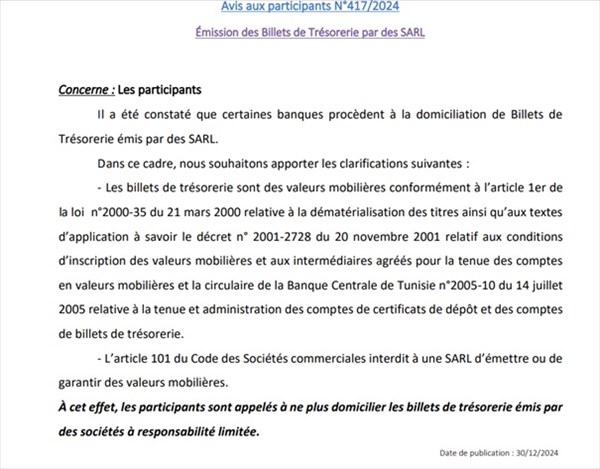 Avis aux participants N°417/2024

Émission des Billets de Trésorerie par des SARL

Concerne : Les participants

Il a été constaté que certaines banques procèdent à la domiciliation de Billets de Trésorerie émis par des SARL.

Dans ce cadre, nous souhaitons apporter les clarifications suivantes :

- Les billets de trésorerie sont des valeurs mobilières conformément à l'article 1er de la loi n°2000-35 du 21 mars 2000 relative à la dématérialisation des titres ainsi qu'aux textes d'application à savoir le décret n° 2001-2728 du 20 novembre 2001 relatif aux conditions d'inscription des valeurs mobilières et aux intermédiaires agréés pour la tenue des comptes en valeurs mobilières et la circulaire de la Banque Centrale de Tunisie n°2005-10 du 14 juillet 2005 relative à la tenue et administration des comptes de certificats de dépôt et des comptes de billets de trésorerie.

- L'article 101 du Code des Sociétés commerciales interdit à une SARL d'émettre ou de garantir des valeurs mobilières.

À cet effet, les participants sont appelés à ne plus domicilier les billets de trésorerie émis par des sociétés à responsabilité limitée.

Date de publication : 30/12/2024